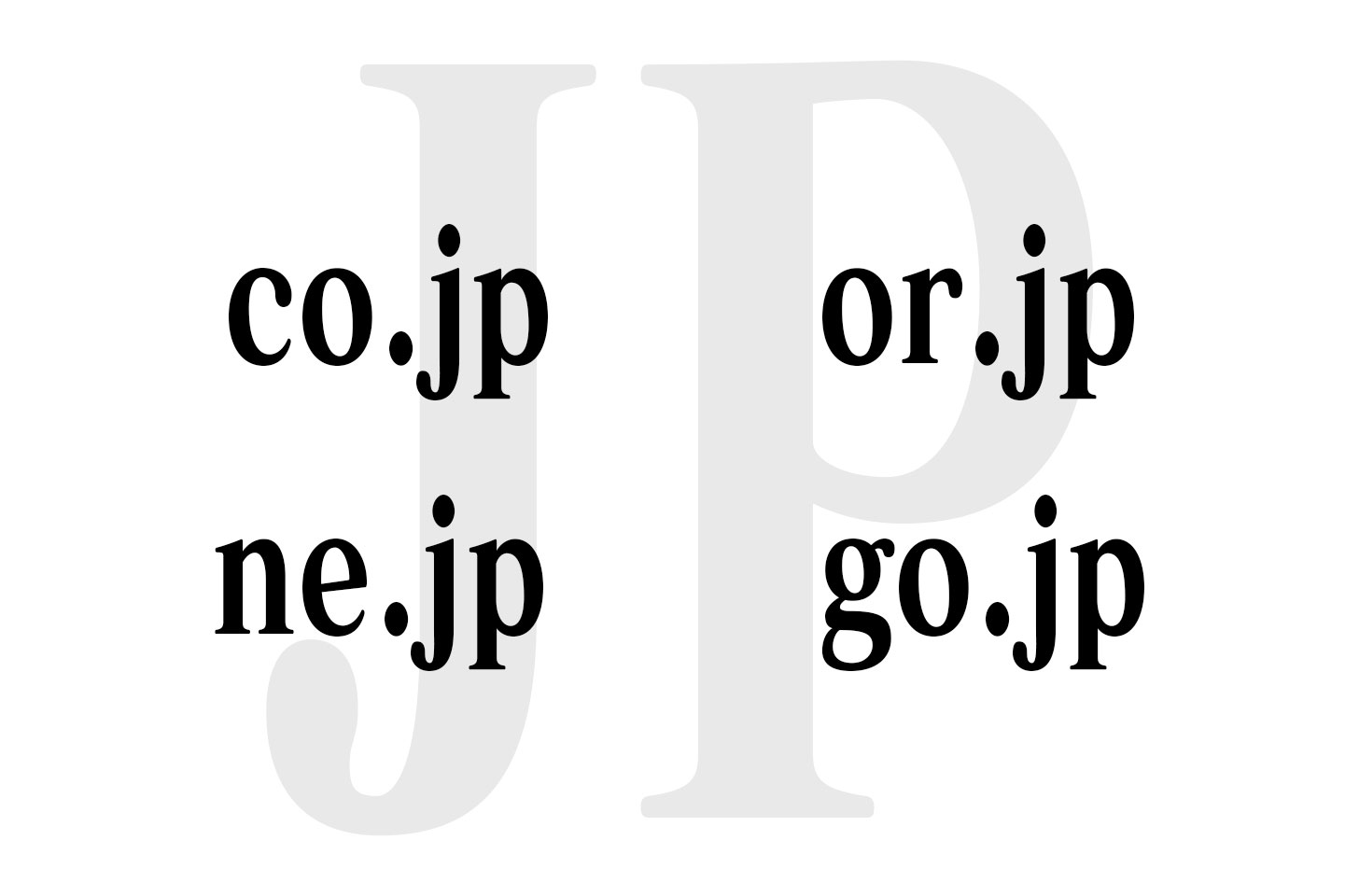 JP

co.jp

or.jp

ne.jp

go.jp